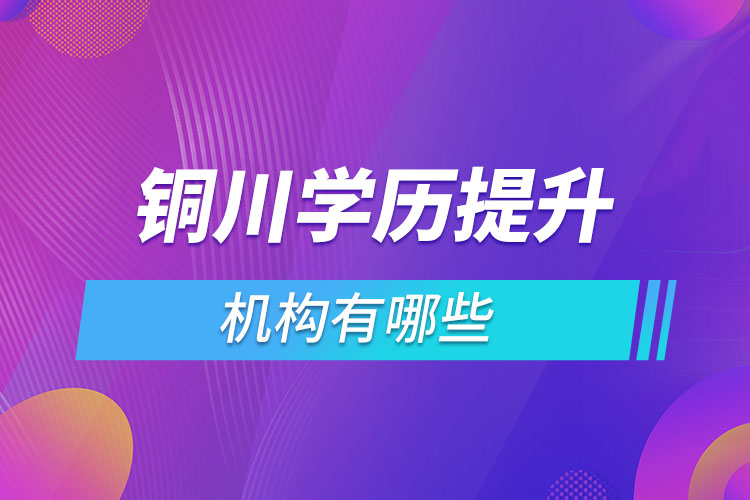 铜川学历提升

机构有哪些